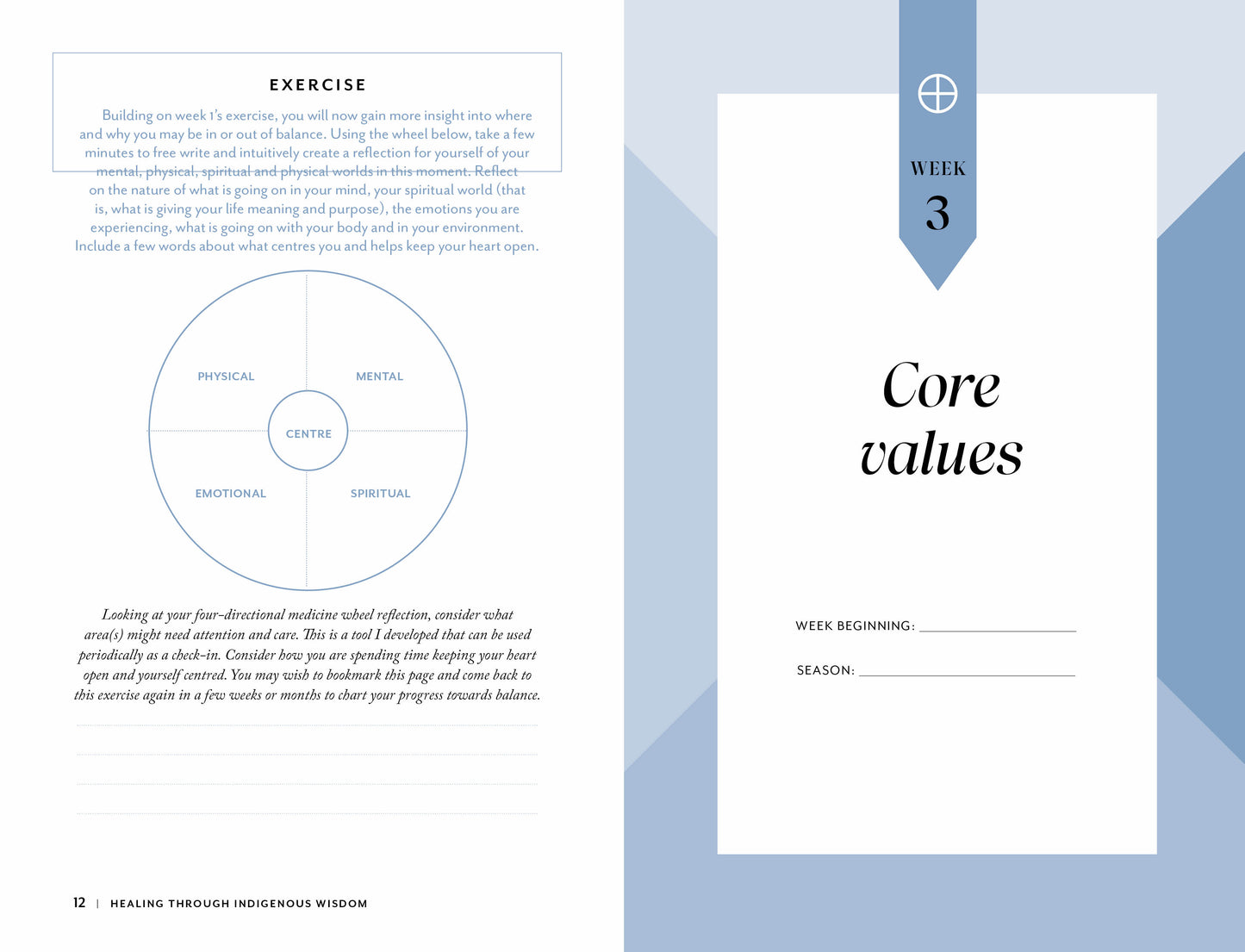 EXERCISE

Building on week 1's exercise, you will now gain more insight into where and why you may be in or out of balance. Using the wheel below, take a few minutes to free write and intuitively create a reflection for yourself of your mental, physical, spiritual and physical worlds in this moment. Reflect on the nature of what is going on in your mind, your spiritual world (that is, what is giving your life meaning and purpose), the emotions you are experiencing, what is going on with your body and in your environment. Include a few words about what centres you and helps keep your heart open.

PHYSICAL

MENTAL

CENTRE

EMOTIONAL

SPIRITUAL

Looking at your four-directional medicine wheel reflection, consider what area(s) might need attention and care. This is a tool I developed that can be used periodically as a check-in. Consider how you are spending time keeping your heart open and yourself centred. You may wish to bookmark this page and come back to this exercise again in a few weeks or months to chart your progress towards balance.

12 | HEALING THROUGH INDIGENOUS WISDOM

WEEK
3

Core values

WEEK BEGINNING:

SEASON: